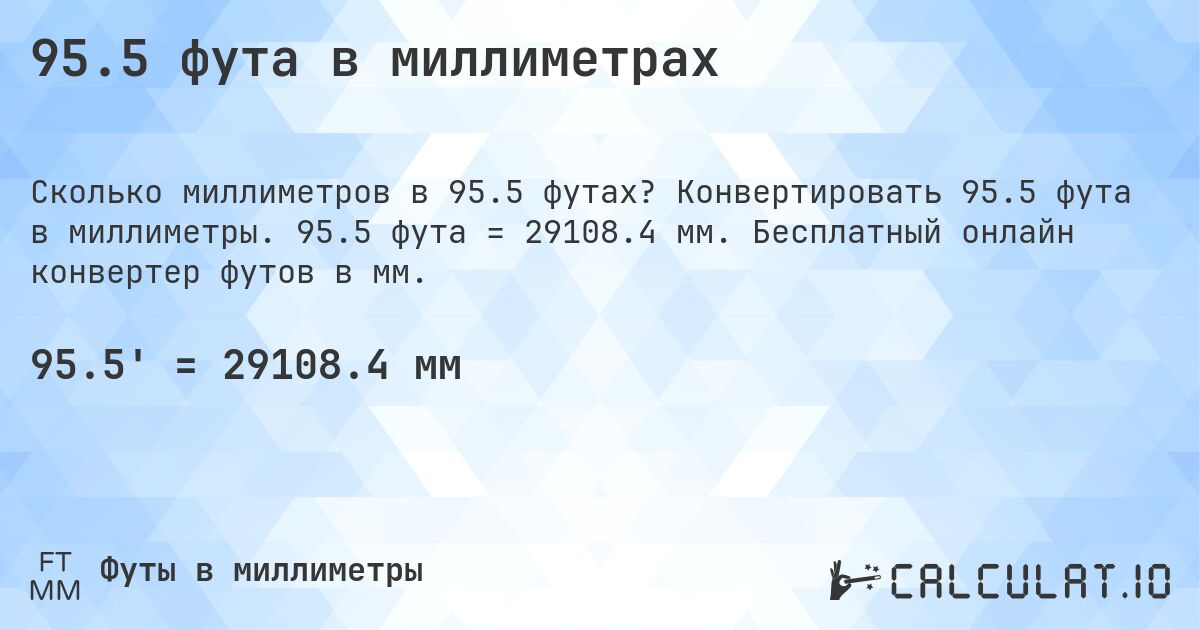 95.5 фута в миллиметрах

Сколько миллиметров в 95.5 футах? Конвертировать 95.5 фута в миллиметры. 95.5 фута = 29108.4 мм. Бесплатный онлайн конвертер футов в мм.

95.5' = 29108.4 мм

FT
MM
Футы в миллиметры

CALCULAT.IO